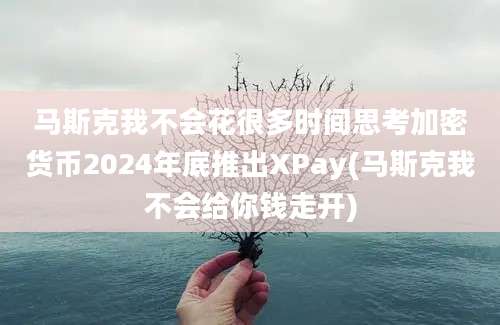 马斯克我不会花很多时间思考加密货币2024年底推出XPay(马斯克我不会给你钱走开)